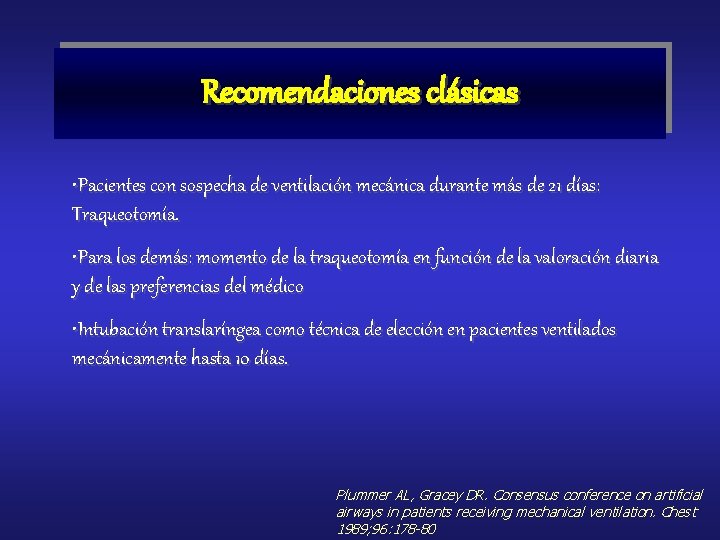 Recomendaciones clásicas

•Pacientes con sospecha de ventilación mecánica durante más de 21 días: Traqueotomía.

•Para los demás: momento de la traqueotomía en función de la valoración diaria y de las preferencias del médico

•Intubación translaríngea como técnica de elección en pacientes ventilados mecánicamente hasta 10 días.

Plummer AL, Gracey DR. Consensus conference on artificial airways in patients receiving mechanical ventilation. Chest 1989;96:178-80